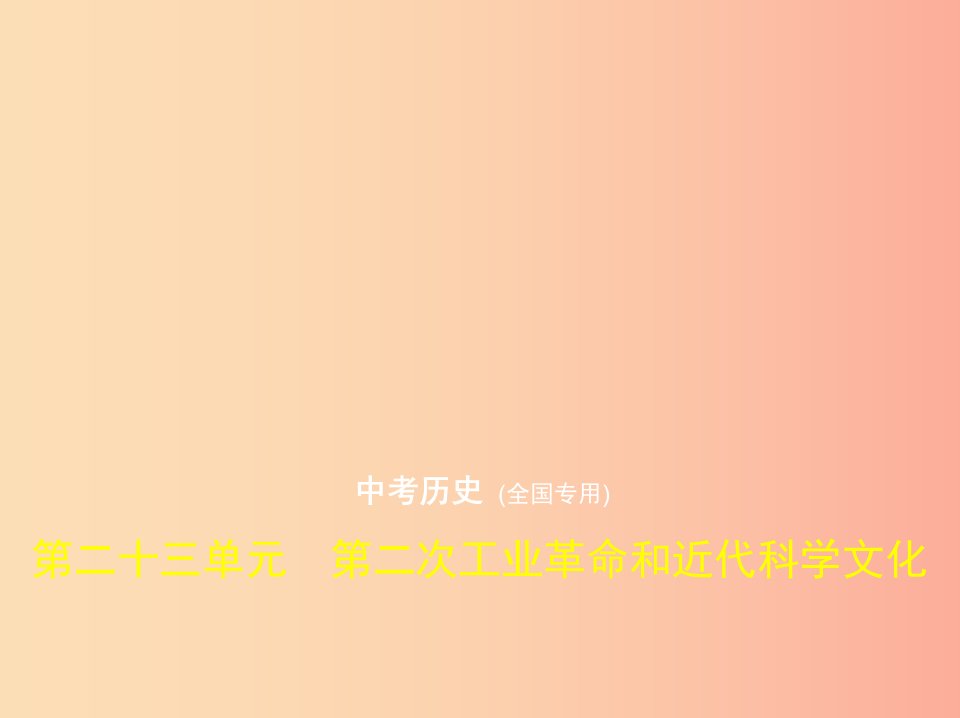 中考历史 (全国专用)

第二十三单元　第二次工业革命和近代科学文化